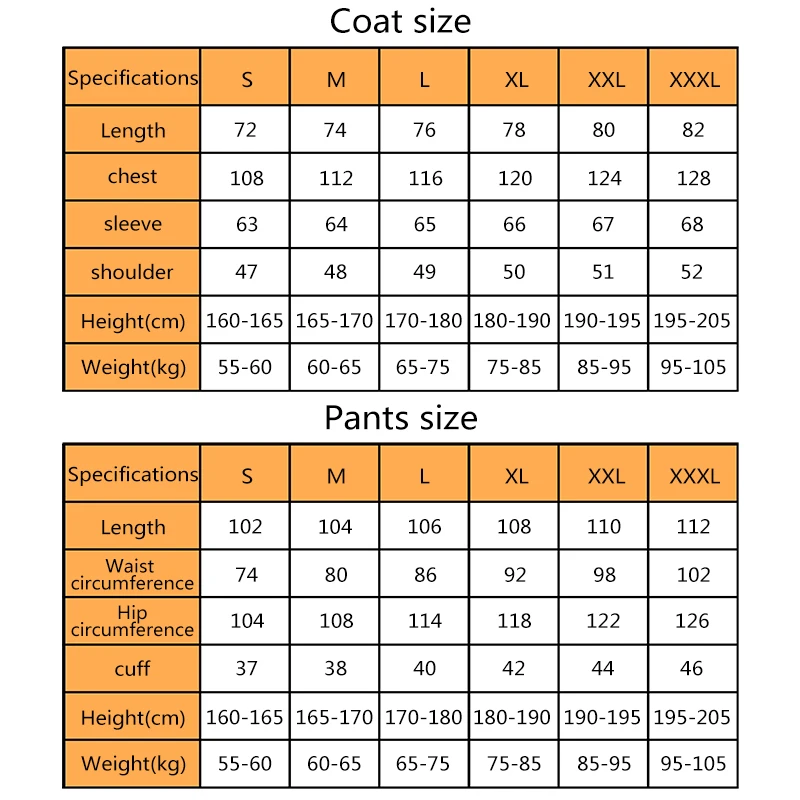 Coat size

| Specifications | S | M | L | XL | XXL | XXXL |
|---|---|---|---|---|---|---|
| Length | 72 | 74 | 76 | 78 | 80 | 82 |
| chest | 108 | 112 | 116 | 120 | 124 | 128 |
| sleeve | 63 | 64 | 65 | 66 | 67 | 68 |
| shoulder | 47 | 48 | 49 | 50 | 51 | 52 |
| Height(cm) | 160-165 | 165-170 | 170-180 | 180-190 | 190-195 | 195-205 |
| Weight(kg) | 55-60 | 60-65 | 65-75 | 75-85 | 85-95 | 95-105 |

Pants size

| Specifications | S | M | L | XL | XXL | XXXL |
|---|---|---|---|---|---|---|
| Length | 102 | 104 | 106 | 108 | 110 | 112 |
| Waist circumference | 74 | 80 | 86 | 92 | 98 | 102 |
| Hip circumference | 104 | 108 | 114 | 118 | 122 | 126 |
| cuff | 37 | 38 | 40 | 42 | 44 | 46 |
| Height(cm) | 160-165 | 165-170 | 170-180 | 180-190 | 190-195 | 195-205 |
| Weight(kg) | 55-60 | 60-65 | 65-75 | 75-85 | 85-95 | 95-105 |